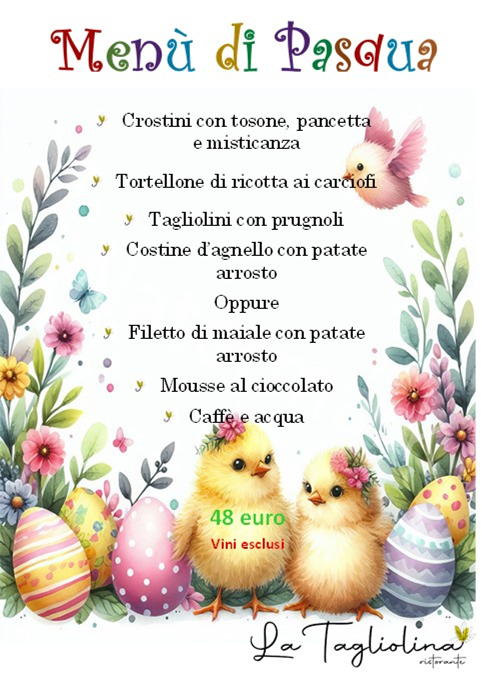 Menù di Pasqua

Crostini con tosone, pancetta e misticanza

Tortellone di ricotta ai carciofi

Tagliolini con prugnoli

Costine d'agnello con patate arrosto

Oppure

Filetto di maiale con patate arrosto

Mousse al cioccolato

Caffè e acqua

48 euro

Vini esclusi

La Tagliolina
ristorante